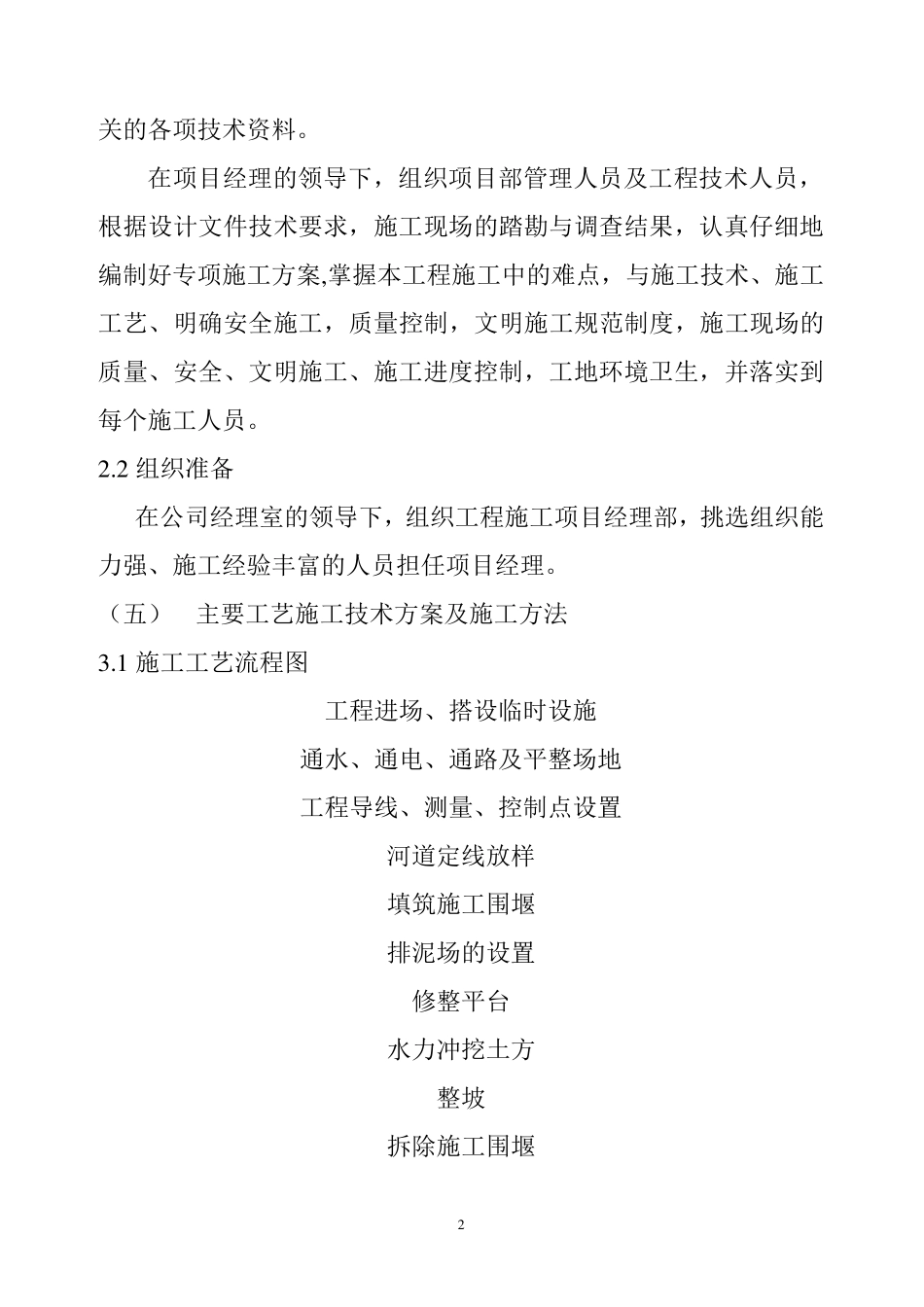 关的各项技术资料。

在项目经理的领导下，组织项目部管理人员及工程技术人员，根据设计文件技术要求，施工现场的踏勘与调查结果，认真仔细地编制好专项施工方案,掌握本工程施工中的难点，与施工技术、施工工艺、明确安全施工，质量控制，文明施工规范制度，施工现场的质量、安全、文明施工、施工进度控制，工地环境卫生，并落实到每个施工人员。

2.2 组织准备

在公司经理室的领导下，组织工程施工项目经理部，挑选组织能力强、施工经验丰富的人员担任项目经理。

（五） 主要工艺施工技术方案及施工方法

3.1 施工工艺流程图

工程进场、搭设临时设施

通水、通电、通路及平整场地

工程导线、测量、控制点设置

河道定线放样

填筑施工围堰

排泥场的设置

修整平台

水力冲挖土方

整坡

拆除施工围堰

2